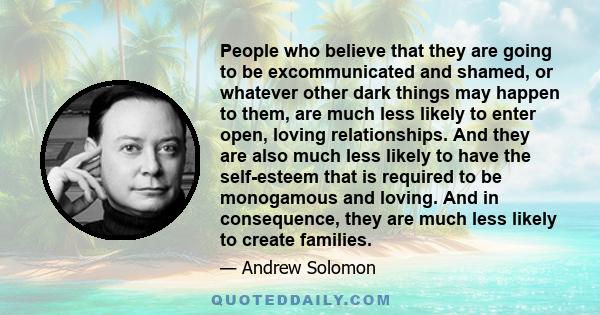 People who believe that they are going to be excommunicated and shamed, or whatever other dark things may happen to them, are much less likely to enter open, loving relationships. And they are also much less likely to have the self-esteem that is required to be monogamous and loving. And in consequence, they are much less likely to create families.

— Andrew Solomon

QUOTEDDAILY.COM